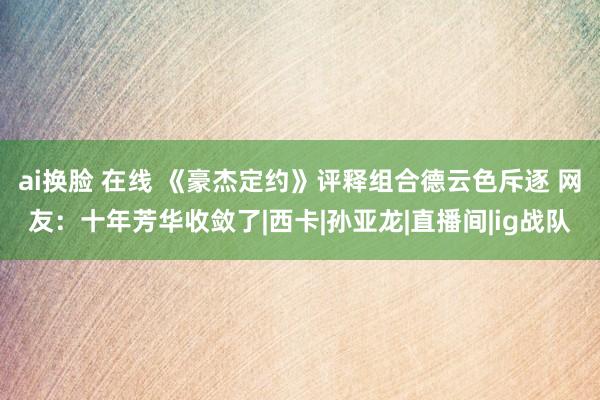 ai换脸 在线 《豪杰定约》评释组合德云色斥逐 网友：十年芳华收敛了|西卡|孙亚龙|直播间|ig战队